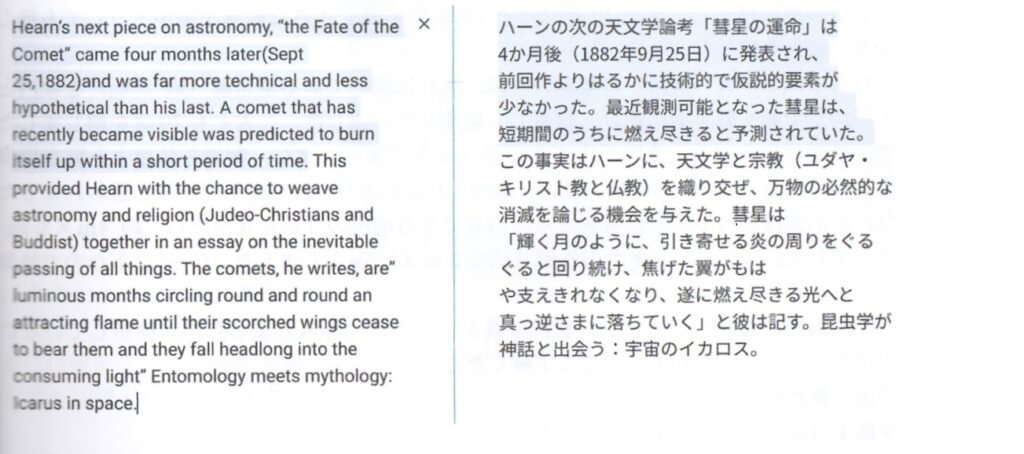 Hearn's next piece on astronomy, "the Fate of the Comet" came four months later(Sept 25,1882)and was far more technical and less hypothetical than his last. A comet that has recently became visible was predicted to burn itself up within a short period of time. This provided Hearn with the chance to weave astronomy and religion (Judeo-Christians and Buddist) together in an essay on the inevitable passing of all things. The comets, he writes, are" luminous months circling round and round an attracting flame until their scorched wings cease to bear them and they fall headlong into the consuming light" Entomology meets mythology: Icarus in space.

×

ハーンの次の天文学論考「彗星の運命」は4か月後（1882年9月25日）に発表され、前回作よりはるかに技術的で仮説的要素が少なかった。最近観測可能となった彗星は、短期間のうちに燃え尽きると予測されていた。この事実はハーンに、天文学と宗教（ユダヤ・キリスト教と仏教）を織り交ぜ、万物の必然的な消滅を論じる機会を与えた。彗星は「輝く月のように、引き寄せる炎の周りをぐるぐると回り続け、焦げた翼がもはや支えきれなくなり、遂に燃え尽きる光へと真っ逆さまに落ちていく」と彼は記す。昆虫学が神話と出会う：宇宙のイカロス。